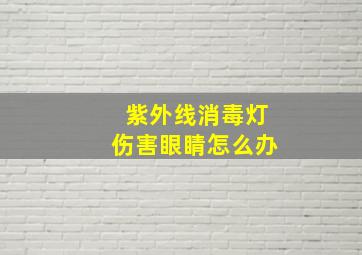 紫外线消毒灯
伤害眼睛怎么办